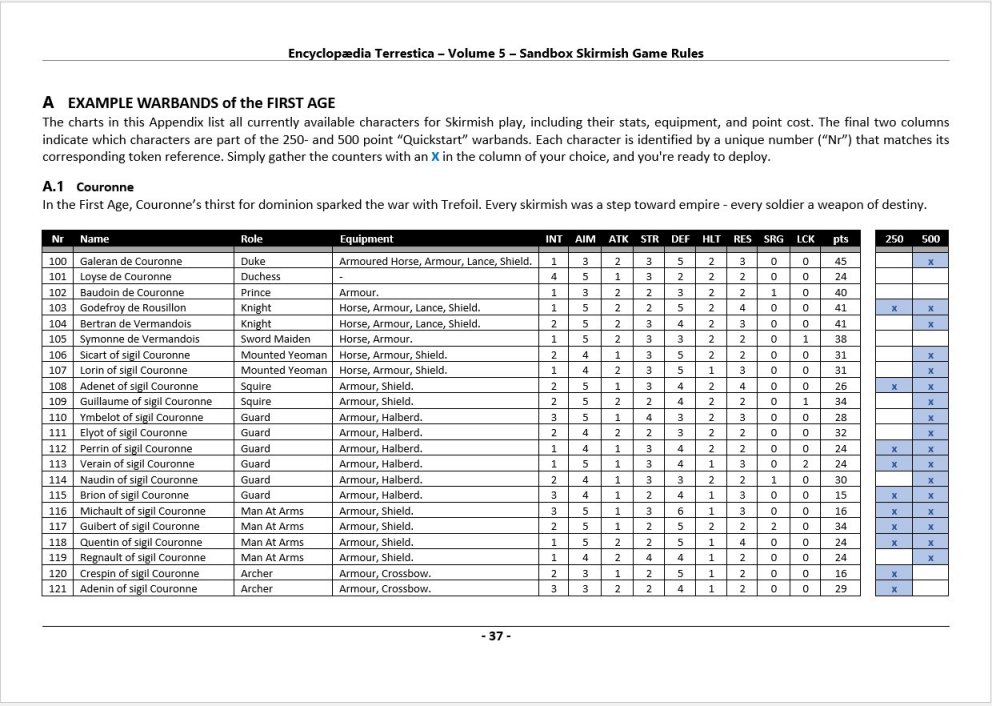 Encyclopædia Terrestica – Volume 5 – Sandbox Skirmish Game Rules

A EXAMPLE WARBANDS of the FIRST AGE

The charts in this Appendix list all currently available characters for Skirmish play, including their stats, equipment, and point cost. The final two columns indicate which characters are part of the 250- and 500 point "Quickstart" warbands. Each character is identified by a unique number ("Nr") that matches its corresponding token reference. Simply gather the counters with an X in the column of your choice, and you're ready to deploy.

A.1 Couronne

In the First Age, Couronne's thirst for dominion sparked the war with Trefoil. Every skirmish was a step toward empire - every soldier a weapon of destiny.

| Nr | Name | Role | Equipment | INT | AIM | ATK | STR | DEF | HLT | RES | SRG | LCK | pts | 250 | 500 |
|---|---|---|---|---|---|---|---|---|---|---|---|---|---|---|---|
| 100 | Galeran de Couronne | Duke | Armoured Horse, Armour, Lance, Shield. | 1 | 3 | 2 | 3 | 5 | 2 | 3 | 0 | 0 | 45 | | x |
| 101 | Loyse de Couronne | Duchess | - | 4 | 5 | 1 | 3 | 2 | 2 | 2 | 0 | 0 | 24 | | |
| 102 | Baudoin de Couronne | Prince | Armour. | 1 | 3 | 2 | 2 | 3 | 2 | 2 | 1 | 0 | 40 | | |
| 103 | Godefroy de Rousillon | Knight | Horse, Armour, Lance, Shield. | 1 | 5 | 2 | 2 | 5 | 2 | 4 | 0 | 0 | 41 | x | x |
| 104 | Bertran de Vermandois | Knight | Horse, Armour, Lance, Shield. | 2 | 5 | 2 | 3 | 4 | 2 | 3 | 0 | 0 | 41 | | x |
| 105 | Symonne de Vermandois | Sword Maiden | Horse, Armour. | 1 | 5 | 2 | 3 | 3 | 2 | 2 | 0 | 1 | 38 | | |
| 106 | Sicart of sigil Couronne | Mounted Yeoman | Horse, Armour, Shield. | 2 | 4 | 1 | 3 | 5 | 2 | 2 | 0 | 0 | 31 | | x |
| 107 | Lorin of sigil Couronne | Mounted Yeoman | Horse, Armour, Shield. | 1 | 4 | 2 | 3 | 5 | 1 | 3 | 0 | 0 | 31 | | x |
| 108 | Adenet of sigil Couronne | Squire | Armour, Shield. | 2 | 5 | 1 | 3 | 4 | 2 | 4 | 0 | 0 | 26 | x | x |
| 109 | Guillaume of sigil Couronne | Squire | Armour, Shield. | 2 | 5 | 2 | 2 | 4 | 2 | 2 | 0 | 1 | 34 | | x |
| 110 | Ymbelot of sigil Couronne | Guard | Armour, Halberd. | 3 | 5 | 1 | 4 | 3 | 2 | 3 | 0 | 0 | 28 | | x |
| 111 | Elyot of sigil Couronne | Guard | Armour, Halberd. | 2 | 4 | 2 | 2 | 3 | 2 | 2 | 0 | 0 | 32 | | x |
| 112 | Perrin of sigil Couronne | Guard | Armour, Halberd. | 1 | 4 | 1 | 3 | 4 | 2 | 2 | 0 | 0 | 24 | x | x |
| 113 | Verain of sigil Couronne | Guard | Armour, Halberd. | 1 | 5 | 1 | 3 | 4 | 1 | 3 | 0 | 2 | 24 | x | x |
| 114 | Naudin of sigil Couronne | Guard | Armour, Halberd. | 2 | 4 | 1 | 3 | 3 | 2 | 2 | 1 | 0 | 30 | | x |
| 115 | Brion of sigil Couronne | Guard | Armour, Halberd. | 3 | 4 | 1 | 2 | 4 | 1 | 3 | 0 | 0 | 15 | x | x |
| 116 | Michault of sigil Couronne | Man At Arms | Armour, Shield. | 3 | 5 | 1 | 3 | 6 | 1 | 3 | 0 | 0 | 16 | x | x |
| 117 | Guibert of sigil Couronne | Man At Arms | Armour, Shield. | 2 | 5 | 1 | 2 | 5 | 2 | 2 | 2 | 0 | 34 | x | x |
| 118 | Quentin of sigil Couronne | Man At Arms | Armour, Shield. | 1 | 5 | 2 | 2 | 5 | 1 | 4 | 0 | 0 | 24 | x | x |
| 119 | Regnault of sigil Couronne | Man At Arms | Armour, Shield. | 1 | 4 | 2 | 4 | 4 | 1 | 2 | 0 | 0 | 24 | | x |
| 120 | Crespin of sigil Couronne | Archer | Armour, Crossbow. | 2 | 3 | 1 | 2 | 5 | 1 | 2 | 0 | 0 | 16 | x | |
| 121 | Adenin of sigil Couronne | Archer | Armour, Crossbow. | 3 | 3 | 2 | 2 | 4 | 1 | 2 | 0 | 0 | 29 | x | |

- 37 -